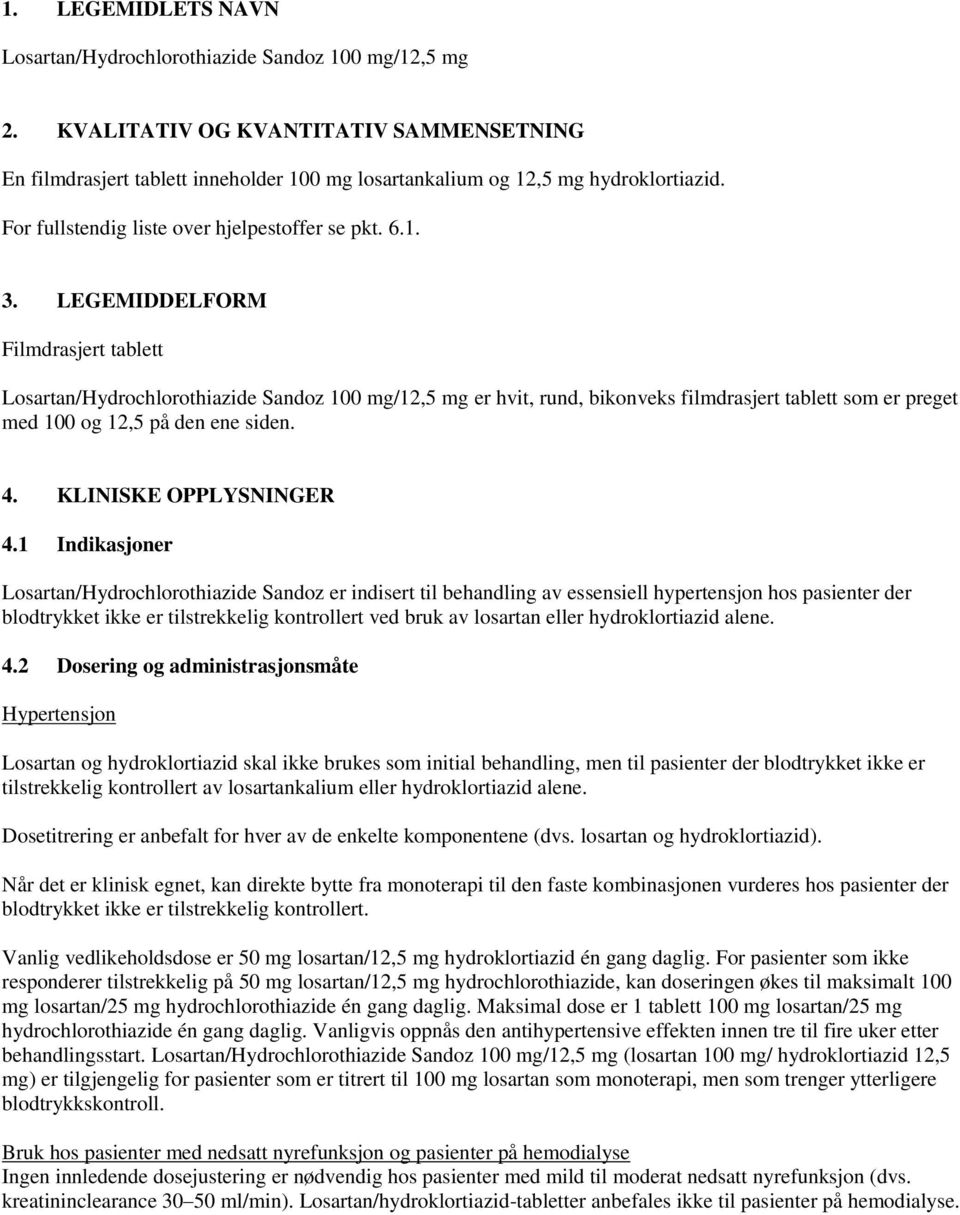 1. LEGEMIDLETS NAVN

Losartan/Hydrochlorothiazide Sandoz 100 mg/12,5 mg

2. KVALITATIV OG KVANTITATIV SAMMENSETNING

En filmdrasjert tablett inneholder 100 mg losartankalium og 12,5 mg hydroklortiazid.

For fullstendig liste over hjelpestoffer se pkt. 6.1.

3. LEGEMIDDELFORM

Filmdrasjert tablett

Losartan/Hydrochlorothiazide Sandoz 100 mg/12,5 mg er hvit, rund, bikonveks filmdrasjert tablett som er preget med 100 og 12,5 på den ene siden.

4. KLINISKE OPPLYSNINGER

4.1 Indikasjoner

Losartan/Hydrochlorothiazide Sandoz er indisert til behandling av essensiell hypertensjon hos pasienter der blodtrykket ikke er tilstrekkelig kontrollert ved bruk av losartan eller hydroklortiazid alene.

4.2 Dosering og administrasjonsmåte

Hypertensjon

Losartan og hydroklortiazid skal ikke brukes som initial behandling, men til pasienter der blodtrykket ikke er tilstrekkelig kontrollert av losartankalium eller hydroklortiazid alene.

Dosetitrering er anbefalt for hver av de enkelte komponentene (dvs. losartan og hydroklortiazid).

Når det er klinisk egnet, kan direkte bytte fra monoterapi til den faste kombinasjonen vurderes hos pasienter der blodtrykket ikke er tilstrekkelig kontrollert.

Vanlig vedlikeholdsdose er 50 mg losartan/12,5 mg hydroklortiazid én gang daglig. For pasienter som ikke responderer tilstrekkelig på 50 mg losartan/12,5 mg hydrochlorothiazide, kan doseringen økes til maksimalt 100 mg losartan/25 mg hydrochlorothiazide én gang daglig. Maksimal dose er 1 tablett 100 mg losartan/25 mg hydrochlorothiazide én gang daglig. Vanligvis oppnås den antihypertensive effekten innen tre til fire uker etter behandlingsstart. Losartan/Hydrochlorothiazide Sandoz 100 mg/12,5 mg (losartan 100 mg/ hydroklortiazid 12,5 mg) er tilgjengelig for pasienter som er titrert til 100 mg losartan som monoterapi, men som trenger ytterligere blodtrykkskontroll.

Bruk hos pasienter med nedsatt nyrefunksjon og pasienter på hemodialyse
Ingen innledende dosejustering er nødvendig hos pasienter med mild til moderat nedsatt nyrefunksjon (dvs. kreatininclearance 30–50 ml/min). Losartan/hydroklortiazid-tabletter anbefales ikke til pasienter på hemodialyse.